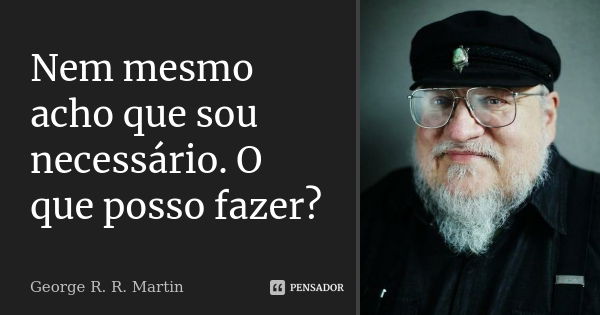 Nem mesmo acho que sou necessário. O que posso fazer?

George R. R. Martin

PENSADOR